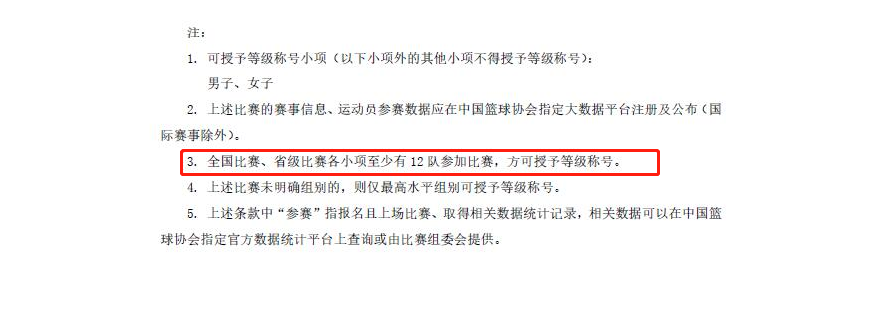 注：

1. 可授予等级称号小项（以下小项外的其他小项不得授予等级称号）：

男子、女子

2. 上述比赛的赛事信息、运动员参赛数据应在中国篮球协会指定大数据平台注册及公布（国际赛事除外）。

3. 全国比赛、省级比赛各小项至少有 12 队参加比赛，方可授予等级称号。

4. 上述比赛未明确组别的，则仅最高水平组别可授予等级称号。

5. 上述条款中“参赛”指报名且上场比赛、取得相关数据统计记录，相关数据可以在中国篮球协会指定官方数据统计平台上查询或由比赛组委会提供。